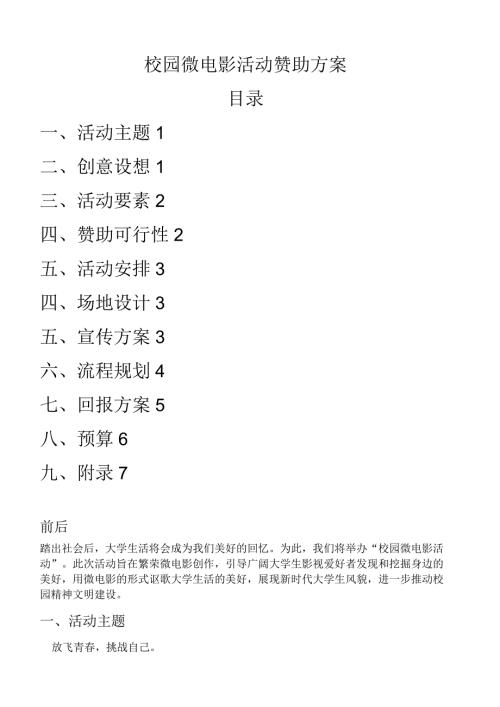 校园微电影活动赞助方案

目录

一、活动主题 1

二、创意设想 1

三、活动要素 2

四、赞助可行性 2

五、活动安排 3

四、场地设计 3

五、宣传方案 3

六、流程规划 4

七、回报方案 5

八、预算 6

九、附录 7

前后

踏出社会后，大学生活将会成为我们美好的回忆。为此，我们将举办“校园微电影活动”。此次活动旨在繁荣微电影创作，引导广阔大学生影视爱好者发现和挖掘身边的美好，用微电影的形式讴歌大学生活的美好，展现新时代大学生风貌，进一步推动校园精神文明建设。

一、活动主题

放飞青春，挑战自己。